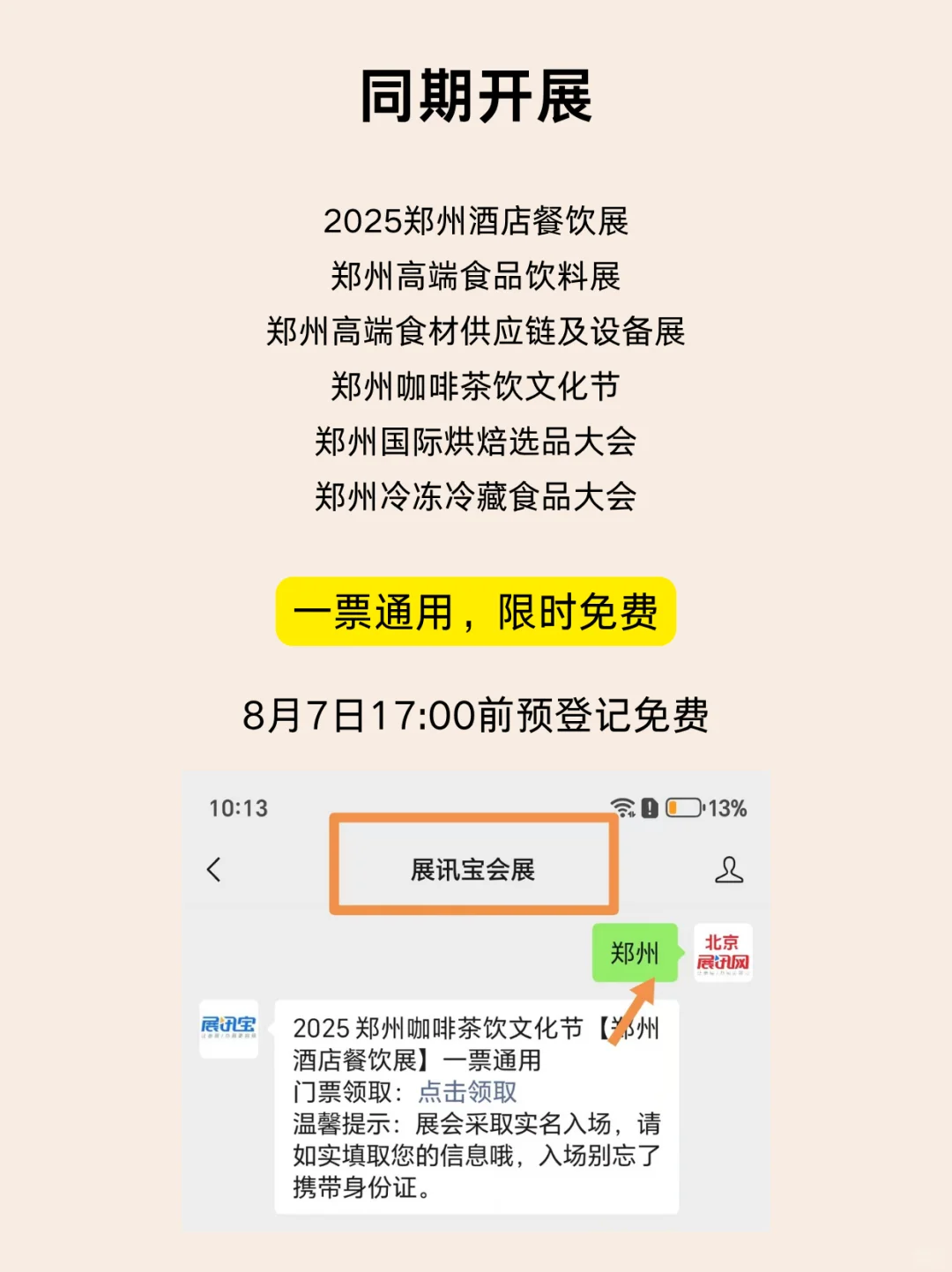 同期开展

2025郑州酒店餐饮展
郑州高端食品饮料展
郑州高端食材供应链及设备展
郑州咖啡茶饮文化节
郑州国际烘焙选品大会
郑州冷冻冷藏食品大会

一票通用，限时免费

8月7日17:00前预登记免费

10:13

13%

展讯宝会展

郑州

北京
展讯网

展讯宝

2025 郑州咖啡茶饮文化节【郑州酒店餐饮展】一票通用
门票领取：点击领取
温馨提示：展会采取实名入场，请如实填取您的信息哦，入场别忘了携带身份证。